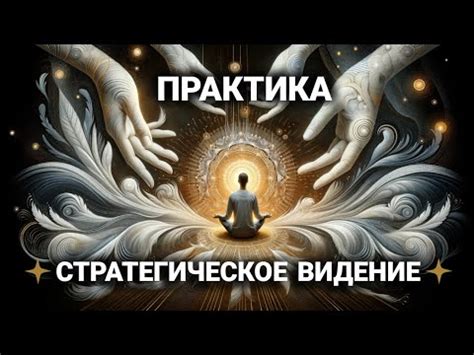 ПРАКТИКА

СТРАТЕГИЧЕСКОЕ ВИДЕНИЕ